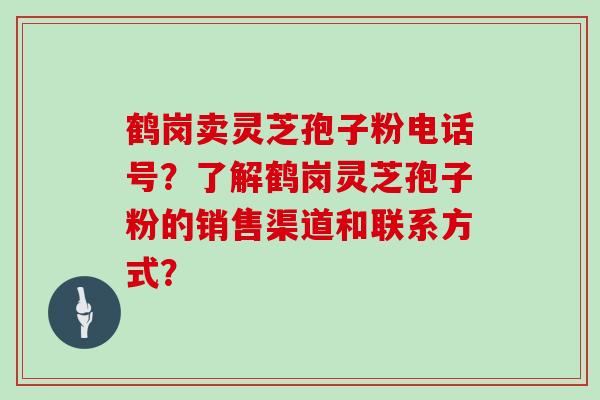 鹤岗卖灵芝孢子粉电话号？了解鹤岗灵芝孢子粉的销售渠道和联系方式？